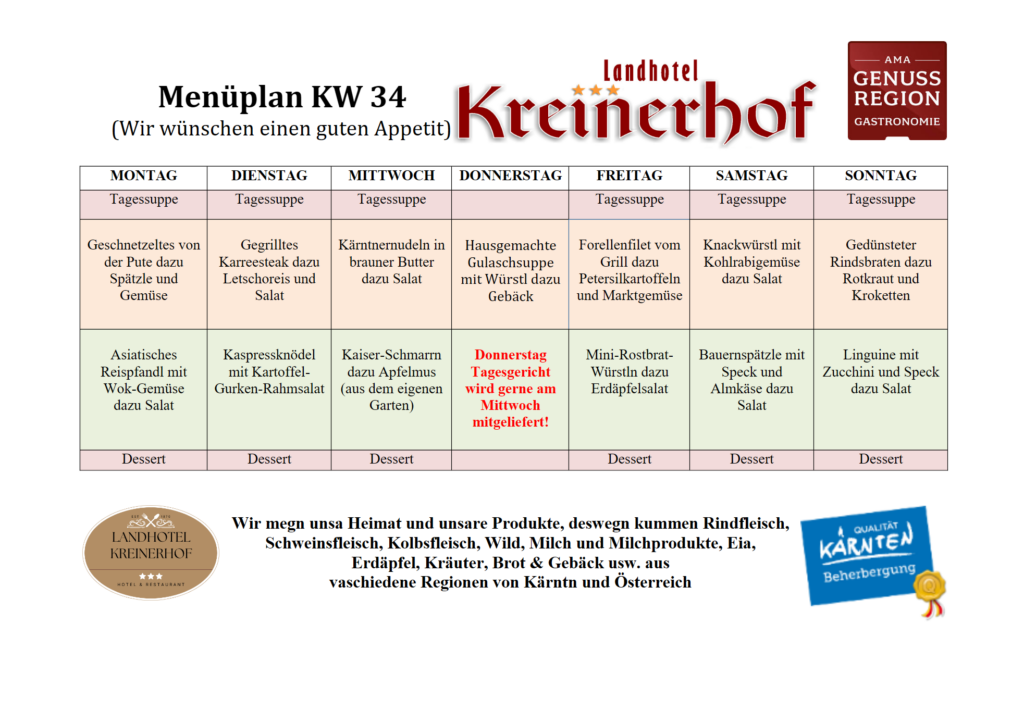 Menüplan KW 34
(Wir wünschen einen guten Appetit)

Landhotel
Kreinerhof

AMA
GENUSS REGION
GASTRONOMIE

| MONTAG | DIENSTAG | MITTWOCH | DONNERSTAG | FREITAG | SAMSTAG | SONNTAG |
|---|---|---|---|---|---|---|
| Tagessuppe | Tagessuppe | Tagessuppe | | Tagessuppe | Tagessuppe | Tagessuppe |
| Geschnetzeltes von der Pute dazu Spätzle und Gemüse | Gegrilltes Karreesteak dazu Letschoreis und Salat | Kärntnernudeln in brauner Butter dazu Salat | Hausgemachte Gulaschsuppe mit Würstl dazu Gebäck | Forellenfilet vom Grill dazu Petersilkartoffeln und Marktgemüse | Knackwürstl mit Kohlrabigemüse dazu Salat | Gedünsteter Rindsbraten dazu Rotkraut und Kroketten |
| Asiatisches Reispfandl mit Wok-Gemüse dazu Salat | Kaspressknödel mit Kartoffel-Gurken-Rahmsalat | Kaiser-Schmarrn dazu Apfelmus (aus dem eigenen Garten) | Donnerstag Tagesgericht wird gerne am Mittwoch mitgeliefert! | Mini-Rostbrat-Würstln dazu Erdäpfelsalat | Bauernspätzle mit Speck und Almkäse dazu Salat | Linguine mit Zucchini und Speck dazu Salat |
| Dessert | Dessert | Dessert | | Dessert | Dessert | Dessert |

LANDHOTEL KREINERHOF
HOTEL & RESTAURANT

Wir megn unsa Heimat und unsare Produkte, deswegn kummen Rindfleisch, Schweinsfleisch, Kolbsfleisch, Wild, Milch und Milchprodukte, Eia, Erdäpfel, Kräuter, Brot & Gebäck usw. aus vaschiedene Regionen von Kärntn und Österreich

QUALITÄT
KÄRNTEN
Beherbergung